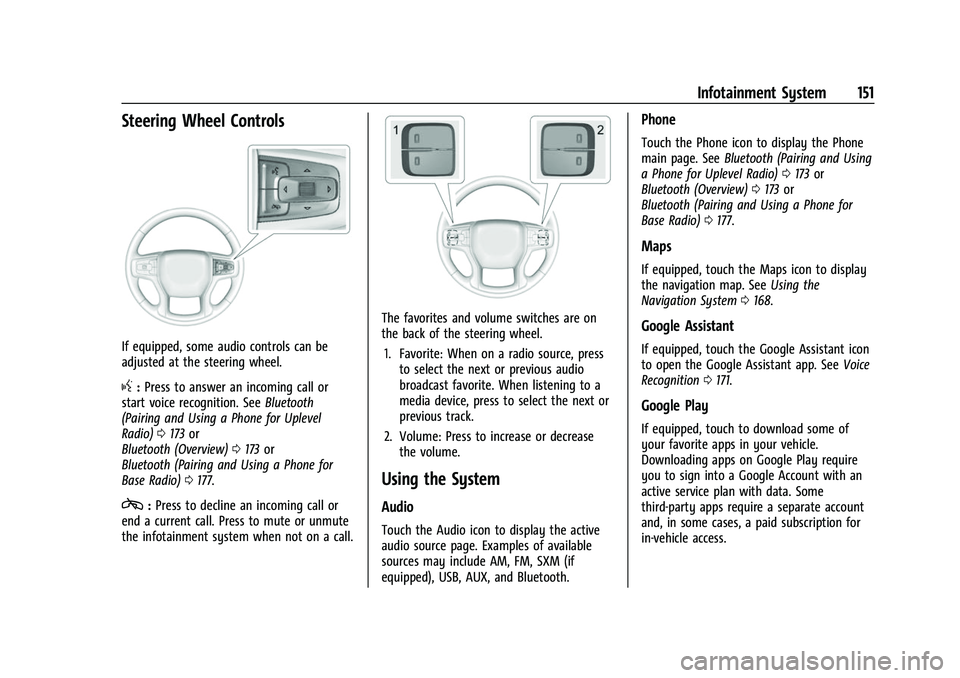 Infotainment System 151

Steering Wheel Controls

If equipped, some audio controls can be adjusted at the steering wheel.

g : Press to answer an incoming call or start voice recognition. See Bluetooth (Pairing and Using a Phone for Uplevel Radio) 0 173 or Bluetooth (Overview) 0 173 or Bluetooth (Pairing and Using a Phone for Base Radio) 0 177.

c : Press to decline an incoming call or end a current call. Press to mute or unmute the infotainment system when not on a call.

1

2

The favorites and volume switches are on the back of the steering wheel.

1. Favorite: When on a radio source, press to select the next or previous audio broadcast favorite. When listening to a media device, press to select the next or previous track.

2. Volume: Press to increase or decrease the volume.

Using the System

Audio

Touch the Audio icon to display the active audio source page. Examples of available sources may include AM, FM, SXM (if equipped), USB, AUX, and Bluetooth.

Phone

Touch the Phone icon to display the Phone main page. See Bluetooth (Pairing and Using a Phone for Uplevel Radio) 0 173 or Bluetooth (Overview) 0 173 or Bluetooth (Pairing and Using a Phone for Base Radio) 0 177.

Maps

If equipped, touch the Maps icon to display the navigation map. See Using the Navigation System 0 168.

Google Assistant

If equipped, touch the Google Assistant icon to open the Google Assistant app. See Voice Recognition 0 171.

Google Play

If equipped, touch to download some of your favorite apps in your vehicle. Downloading apps on Google Play require you to sign into a Google Account with an active service plan with data. Some third-party apps require a separate account and, in some cases, a paid subscription for in-vehicle access.

carmanualsonline.info